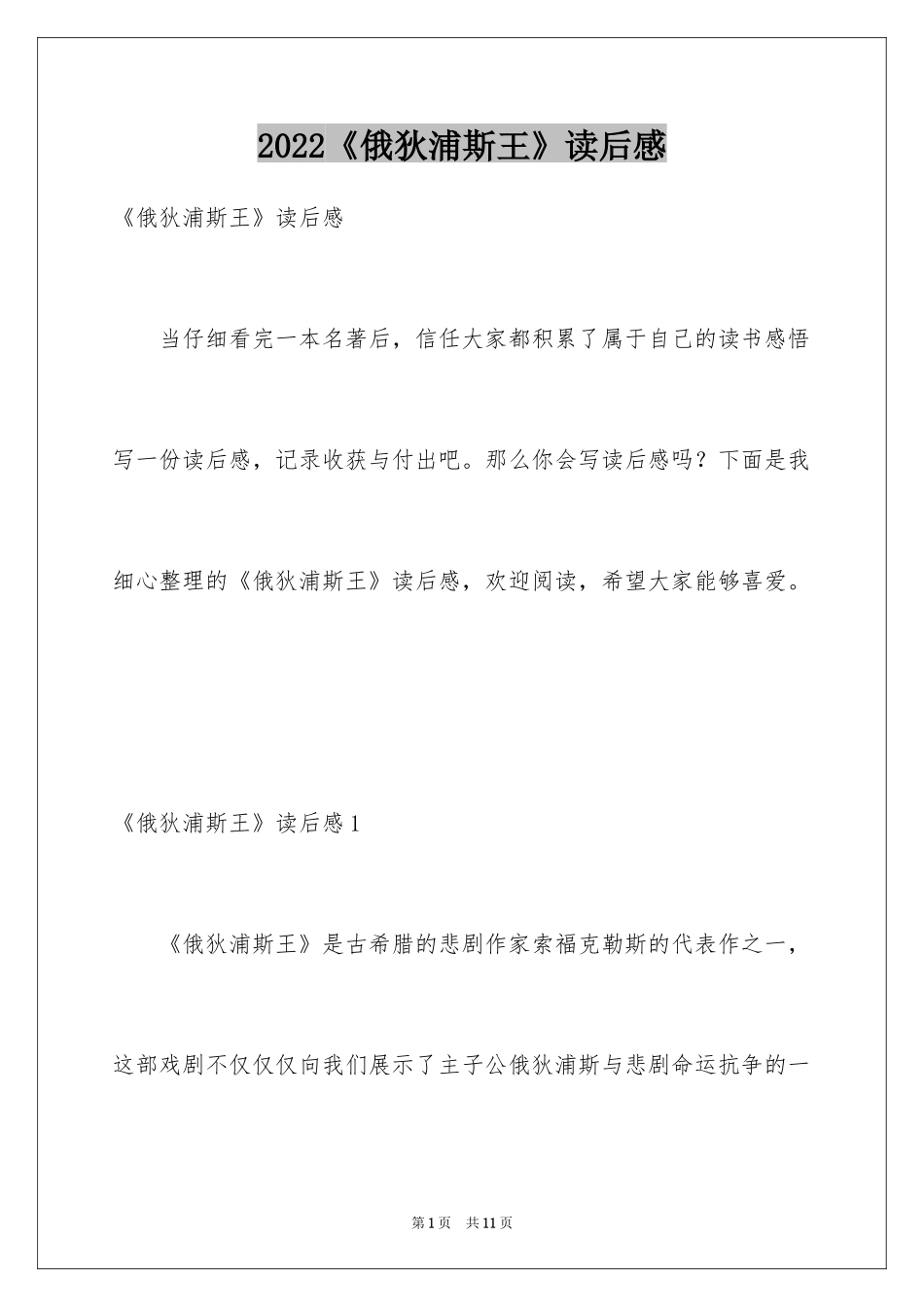 2022《俄狄浦斯王》读后感

《俄狄浦斯王》读后感

当仔细看完一本名著后，信任大家都积累了属于自己的读书感悟写一份读后感，记录收获与付出吧。那么你会写读后感吗？下面是我细心整理的《俄狄浦斯王》读后感，欢迎阅读，希望大家能够喜爱。

《俄狄浦斯王》读后感1

《俄狄浦斯王》是古希腊的悲剧作家索福克勒斯的代表作之一，这部戏剧不仅仅仅向我们展示了主子公俄狄浦斯与悲剧命运抗争的一

第1页 共11页